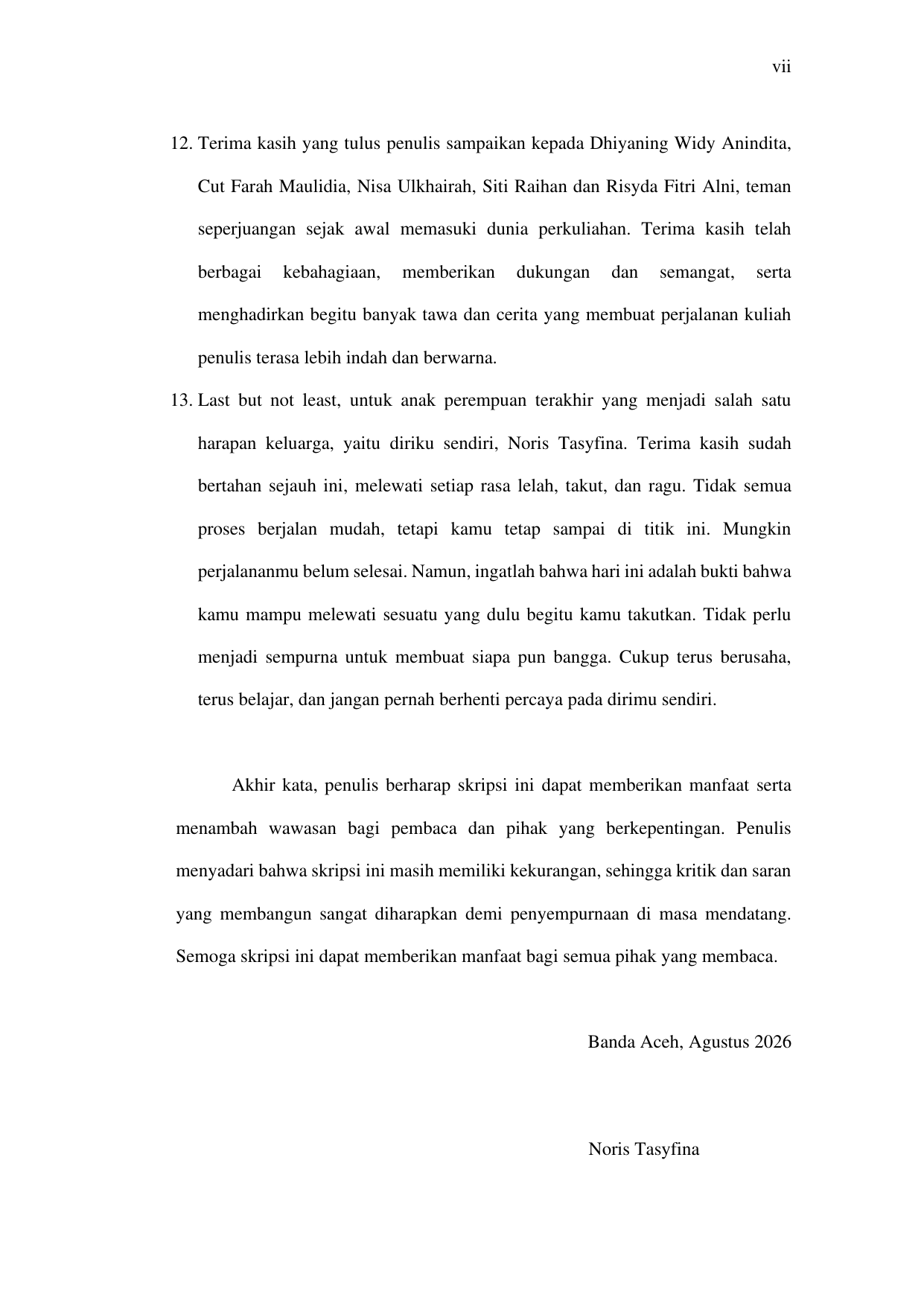 vii

12. Terima kasih yang tulus penulis sampaikan kepada Dhiyaning Widy Anindita, Cut Farah Maulidia, Nisa Ulkhairah, Siti Raihan dan Risyda Fitri Alni, teman seperjuangan sejak awal memasuki dunia perkuliahan. Terima kasih telah berbagai kebahagiaan, memberikan dukungan dan semangat, serta menghadirkan begitu banyak tawa dan cerita yang membuat perjalanan kuliah penulis terasa lebih indah dan berwarna.

13. Last but not least, untuk anak perempuan terakhir yang menjadi salah satu harapan keluarga, yaitu diriku sendiri, Noris Tasyfina. Terima kasih sudah bertahan sejauh ini, melewati setiap rasa lelah, takut, dan ragu. Tidak semua proses berjalan mudah, tetapi kamu tetap sampai di titik ini. Mungkin perjalananmu belum selesai. Namun, ingatlah bahwa hari ini adalah bukti bahwa kamu mampu melewati sesuatu yang dulu begitu kamu takutkan. Tidak perlu menjadi sempurna untuk membuat siapa pun bangga. Cukup terus berusaha, terus belajar, dan jangan pernah berhenti percaya pada dirimu sendiri.

Akhir kata, penulis berharap skripsi ini dapat memberikan manfaat serta menambah wawasan bagi pembaca dan pihak yang berkepentingan. Penulis menyadari bahwa skripsi ini masih memiliki kekurangan, sehingga kritik dan saran yang membangun sangat diharapkan demi penyempurnaan di masa mendatang. Semoga skripsi ini dapat memberikan manfaat bagi semua pihak yang membaca.

Banda Aceh, Agustus 2026

Noris Tasyfina